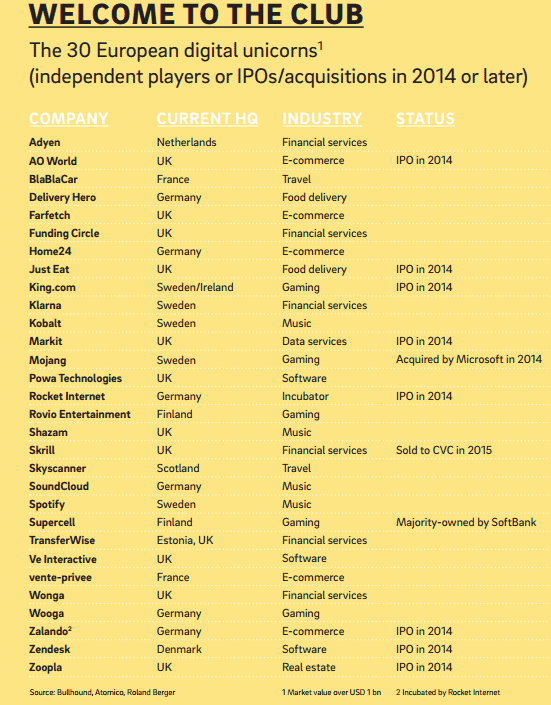 WELCOME TO THE CLUB

The 30 European digital unicorns$^1$ (independent players or IPOs/acquisitions in 2014 or later)

| COMPANY | CURRENT HQ | INDUSTRY | STATUS |
|---|---|---|---|
| Adyen | Netherlands | Financial services | |
| AO World | UK | E-commerce | IPO in 2014 |
| BlaBlaCar | France | Travel | |
| Delivery Hero | Germany | Food delivery | |
| Farfetch | UK | E-commerce | |
| Funding Circle | UK | Financial services | |
| Home24 | Germany | E-commerce | |
| Just Eat | UK | Food delivery | IPO in 2014 |
| King.com | Sweden/Ireland | Gaming | IPO in 2014 |
| Klarna | Sweden | Financial services | |
| Kobalt | Sweden | Music | |
| Markit | UK | Data services | IPO in 2014 |
| Mojang | Sweden | Gaming | Acquired by Microsoft in 2014 |
| Powa Technologies | UK | Software | |
| Rocket Internet | Germany | Incubator | IPO in 2014 |
| Rovio Entertainment | Finland | Gaming | |
| Shazam | UK | Music | |
| Skrill | UK | Financial services | Sold to CVC in 2015 |
| Skyscanner | Scotland | Travel | |
| SoundCloud | Germany | Music | |
| Spotify | Sweden | Music | |
| Supercell | Finland | Gaming | Majority-owned by SoftBank |
| TransferWise | Estonia, UK | Financial services | |
| Ve Interactive | UK | Software | |
| vente-privee | France | E-commerce | |
| Wonga | UK | Financial services | |
| Wooga | Germany | Gaming | |
| Zalando$^2$ | Germany | E-commerce | IPO in 2014 |
| Zendesk | Denmark | Software | IPO in 2014 |
| Zoopla | UK | Real estate | IPO in 2014 |

Source: Bullhound, Atomico, Roland Berger

1 Market value over USD 1 bn   2 Incubated by Rocket Internet